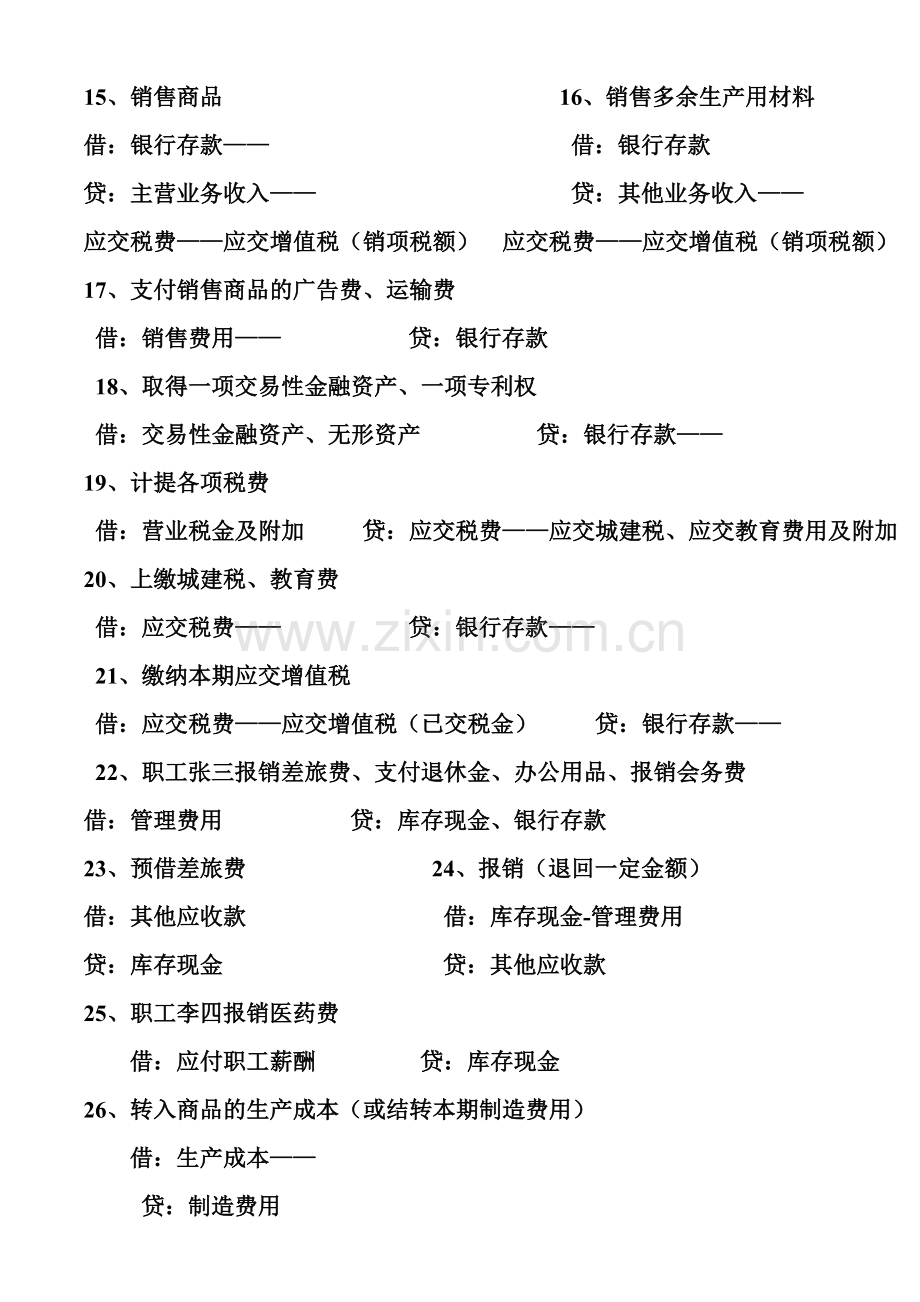 15、销售商品

借：银行存款——

贷：主营业务收入——

应交税费——应交增值税（销项税额）

16、销售多余生产用材料

借：银行存款

贷：其他业务收入——

应交税费——应交增值税（销项税额）

17、支付销售商品的广告费、运输费

借：销售费用—— 贷：银行存款

18、取得一项交易性金融资产、一项专利权

借：交易性金融资产、无形资产 贷：银行存款——

19、计提各项税费

借：营业税金及附加 贷：应交税费——应交城建税、应交教育费用及附加

20、上缴城建税、教育费

借：应交税费—— 贷：银行存款——

www.zixin.com.cn

21、缴纳本期应交增值税

借：应交税费——应交增值税（已交税金） 贷：银行存款——

22、职工张三报销差旅费、支付退休金、办公用品、报销会务费

借：管理费用 贷：库存现金、银行存款

23、预借差旅费

借：其他应收款

贷：库存现金

24、报销（退回一定金额）

借：库存现金-管理费用

贷：其他应收款

25、职工李四报销医药费

借：应付职工薪酬 贷：库存现金

26、转入商品的生产成本（或结转本期制造费用）

借：生产成本——

贷：制造费用